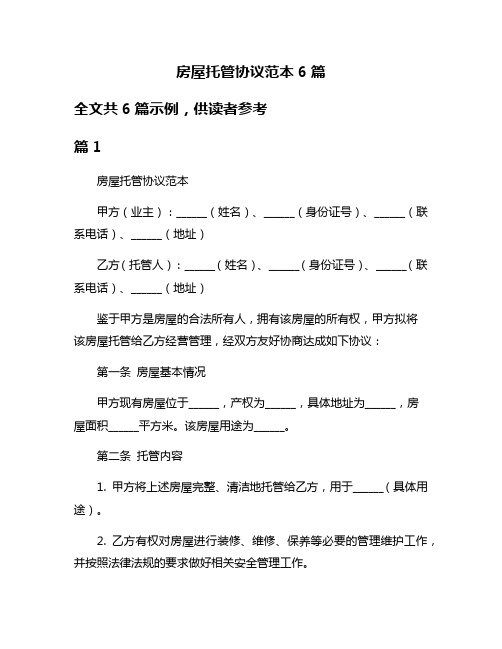 房屋托管协议范本 6 篇

全文共 6 篇示例，供读者参考

篇 1

房屋托管协议范本

甲方（业主）：______（姓名）、______（身份证号）、______（联系电话）、______（地址）

乙方（托管人）：______（姓名）、______（身份证号）、______（联系电话）、______（地址）

鉴于甲方是房屋的合法所有人，拥有该房屋的所有权，甲方拟将该房屋托管给乙方经营管理，经双方友好协商达成如下协议：

第一条 房屋基本情况

甲方现有房屋位于______，产权为______，具体地址为______，房屋面积______平方米。该房屋用途为______。

第二条 托管内容

1. 甲方将上述房屋完整、清洁地托管给乙方，用于______（具体用途）。

2. 乙方有权对房屋进行装修、维修、保养等必要的管理维护工作，并按照法律法规的要求做好相关安全管理工作。